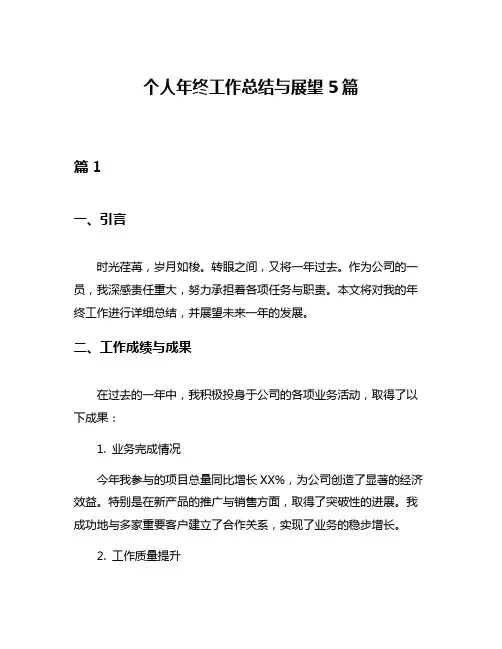 个人年终工作总结与展望 5 篇

篇 1

一、引言

时光荏苒，岁月如梭。转眼之间，又将一年过去。作为公司的一员，我深感责任重大，努力承担着各项任务与职责。本文将对我的年终工作进行详细总结，并展望未来一年的发展。

二、工作成绩与成果

在过去的一年中，我积极投身于公司的各项业务活动，取得了以下成果：

1. 业务完成情况

今年我参与的项目总量同比增长 XX%，为公司创造了显著的经济效益。特别是在新产品的推广与销售方面，取得了突破性的进展。我成功地与多家重要客户建立了合作关系，实现了业务的稳步增长。

2. 工作质量提升